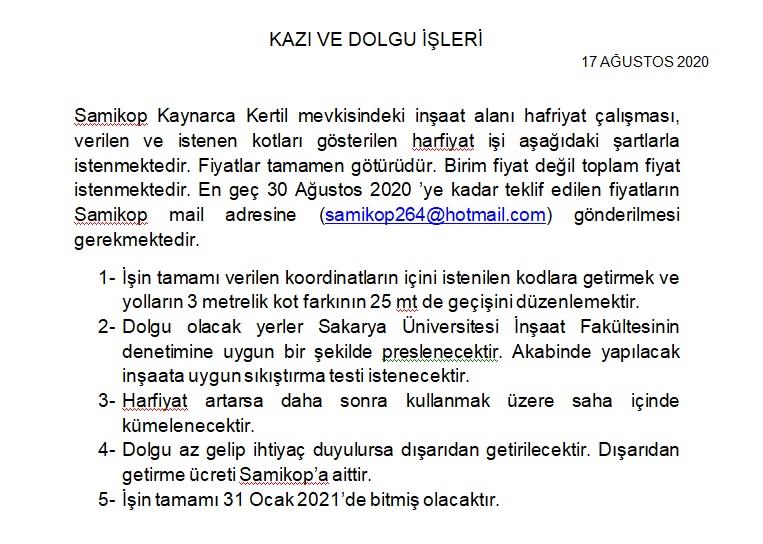 KAZI VE DOLGU İŞLERİ

17 AĞUSTOS 2020

Samikop Kaynarca Kertil mevkisindeki inşaat alanı hafriyat çalışması, verilen ve istenen kotları gösterilen harfiyat işi aşağıdaki şartlarla istenmektedir. Fiyatlar tamamen götürüdür. Birim fiyat değil toplam fiyat istenmektedir. En geç 30 Ağustos 2020 'ye kadar teklif edilen fiyatların Samikop mail adresine (samikop264@hotmail.com) gönderilmesi gerekmektedir.

1- İşin tamamı verilen koordinatların içini istenilen kodlara getirmek ve yolların 3 metrelik kot farkının 25 mt de geçişini düzenlemektir.
2- Dolgu olacak yerler Sakarya Üniversitesi İnşaat Fakültesinin denetimine uygun bir şekilde preslenecektir. Akabinde yapılacak inşaata uygun sıkıştırma testi istenecektir.
3- Harfiyat artarsa daha sonra kullanmak üzere saha içinde kümelenecektir.
4- Dolgu az gelip ihtiyaç duyulursa dışarıdan getirilecektir. Dışarıdan getirme ücreti Samikop'a aittir.
5- İşin tamamı 31 Ocak 2021'de bitmiş olacaktır.